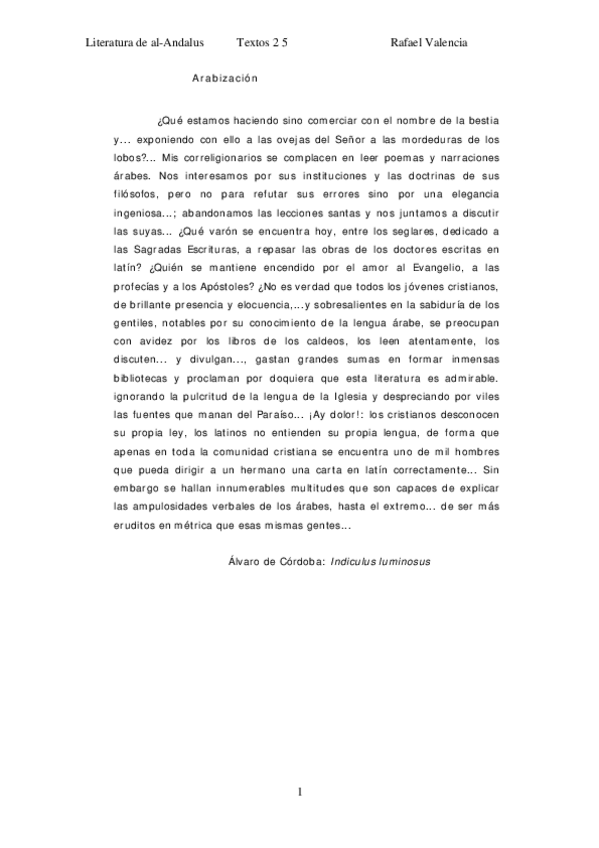 Literatura de al-Andalus Textos 2 5 Rafael Valencia

Arabización

¿Qué estamos haciendo sino comerciar con el nombre de la bestia y... exponiendo con ello a las ovejas del Señor a las mordeduras de los lobos?... Mis correligionarios se complacen en leer poemas y narraciones árabes. Nos interesamos por sus instituciones y las doctrinas de sus filósofos, pero no para refutar sus errores sino por una elegancia ingeniosa...; abandonamos las lecciones santas y nos juntamos a discutir las suyas... ¿Qué varón se encuentra hoy, entre los seglares, dedicado a las Sagradas Escrituras, a repasar las obras de los doctores escritas en latín? ¿Quién se mantiene encendido por el amor al Evangelio, a las profecías y a los Apóstoles? ¿No es verdad que todos los jóvenes cristianos, de brillante presencia y elocuencia,...y sobresalientes en la sabiduría de los gentiles, notables por su conocimiento de la lengua árabe, se preocupan con avidez por los libros de los caldeos, los leen atentamente, los discuten... y divulgan..., gastan grandes sumas en formar inmensas bibliotecas y proclaman por doquiera que esta literatura es admirable. ignorando la pulcritud de la lengua de la Iglesia y despreciando por viles las fuentes que manan del Paraíso... ¡Ay dolor!: los cristianos desconocen su propia ley, los latinos no entienden su propia lengua, de forma que apenas en toda la comunidad cristiana se encuentra uno de mil hombres que pueda dirigir a un hermano una carta en latín correctamente... Sin embargo se hallan innumerables multitudes que son capaces de explicar las ampulosidades verbales de los árabes, hasta el extremo... de ser más eruditos en métrica que esas mismas gentes...

Álvaro de Córdoba: Indiculus luminosus

1